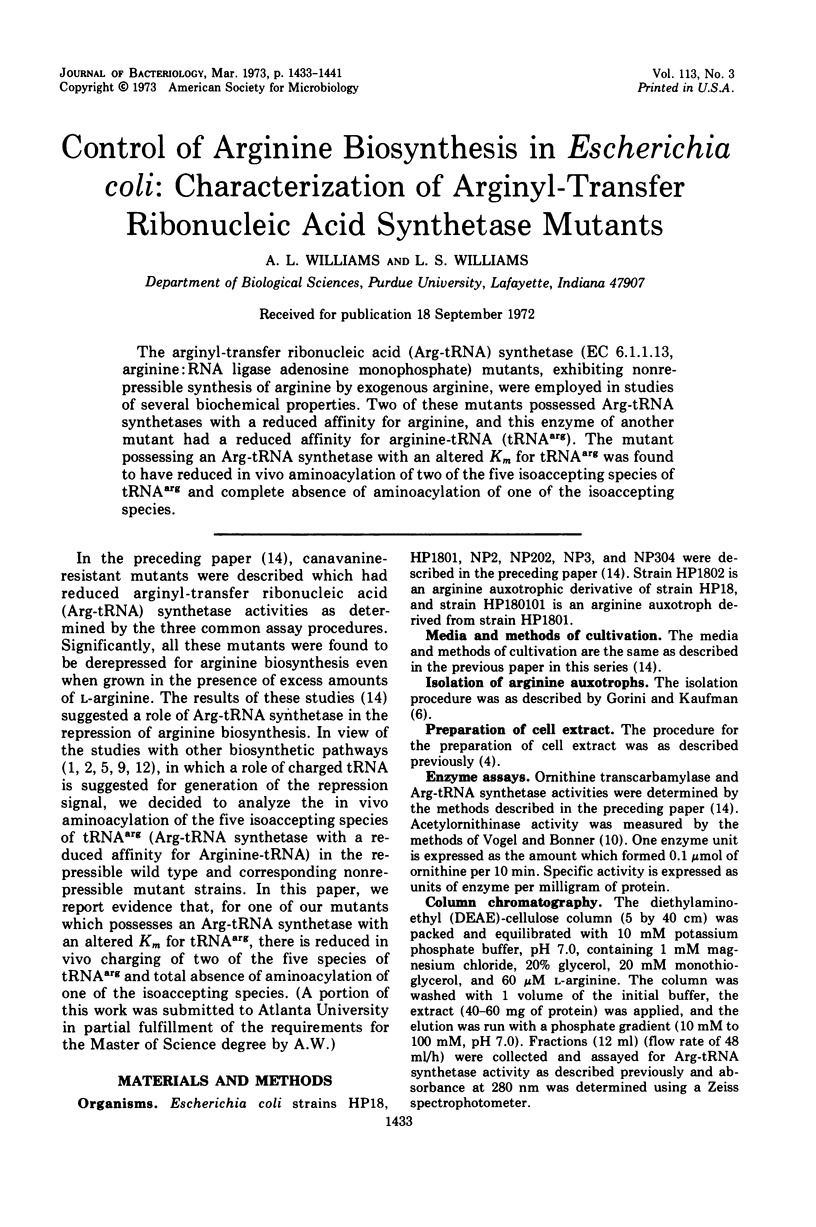 JOURNAL OF BACTERIOLOGY, Mar. 1973, p. 1433-1441
Copyright © 1973 American Society for Microbiology

Vol. 113, No. 3
Printed in U.S.A.

Control of Arginine Biosynthesis in Escherichia coli: Characterization of Arginyl-Transfer Ribonucleic Acid Synthetase Mutants

A. L. WILLIAMS AND L. S. WILLIAMS

Department of Biological Sciences, Purdue University, Lafayette, Indiana 47907

Received for publication 18 September 1972

The arginyl-transfer ribonucleic acid (Arg-tRNA) synthetase (EC 6.1.1.13, arginine:RNA ligase adenosine monophosphate) mutants, exhibiting nonrepressible synthesis of arginine by exogenous arginine, were employed in studies of several biochemical properties. Two of these mutants possessed Arg-tRNA synthetases with a reduced affinity for arginine, and this enzyme of another mutant had a reduced affinity for arginine-tRNA ($tRNA^{arg}$). The mutant possessing an Arg-tRNA synthetase with an altered $K_m$ for $tRNA^{arg}$ was found to have reduced in vivo aminoacylation of two of the five isoaccepting species of $tRNA^{arg}$ and complete absence of aminoacylation of one of the isoaccepting species.

In the preceding paper (14), canavanine-resistant mutants were described which had reduced arginyl-transfer ribonucleic acid (Arg-tRNA) synthetase activities as determined by the three common assay procedures. Significantly, all these mutants were found to be derepressed for arginine biosynthesis even when grown in the presence of excess amounts of L-arginine. The results of these studies (14) suggested a role of Arg-tRNA synthetase in the repression of arginine biosynthesis. In view of the studies with other biosynthetic pathways (1, 2, 5, 9, 12), in which a role of charged tRNA is suggested for generation of the repression signal, we decided to analyze the in vivo aminoacylation of the five isoaccepting species of $tRNA^{arg}$ (Arg-tRNA synthetase with a reduced affinity for Arginine-tRNA) in the repressible wild type and corresponding nonrepressible mutant strains. In this paper, we report evidence that, for one of our mutants which possesses an Arg-tRNA synthetase with an altered $K_m$ for $tRNA^{arg}$, there is reduced in vivo charging of two of the five species of $tRNA^{arg}$ and total absence of aminoacylation of one of the isoaccepting species. (A portion of this work was submitted to Atlanta University in partial fulfillment of the requirements for the Master of Science degree by A.W.)

MATERIALS AND METHODS

Organisms. Escherichia coli strains HP18, HP1801, NP2, NP202, NP3, and NP304 were described in the preceding paper (14). Strain HP1802 is an arginine auxotrophic derivative of strain HP18, and strain HP180101 is an arginine auxotroph derived from strain HP1801.

Media and methods of cultivation. The media and methods of cultivation are the same as described in the previous paper in this series (14).

Isolation of arginine auxotrophs. The isolation procedure was as described by Gorini and Kaufman (6).

Preparation of cell extract. The procedure for the preparation of cell extract was as described previously (4).

Enzyme assays. Ornithine transcarbamylase and Arg-tRNA synthetase activities were determined by the methods described in the preceding paper (14). Acetylornithinase activity was measured by the methods of Vogel and Bonner (10). One enzyme unit is expressed as the amount which formed 0.1 μmol of ornithine per 10 min. Specific activity is expressed as units of enzyme per milligram of protein.

Column chromatography. The diethylaminoethyl (DEAE)-cellulose column (5 by 40 cm) was packed and equilibrated with 10 mM potassium phosphate buffer, pH 7.0, containing 1 mM magnesium chloride, 20% glycerol, 20 mM monothioglycerol, and 60 μM L-arginine. The column was washed with 1 volume of the initial buffer, the extract (40-60 mg of protein) was applied, and the elution was run with a phosphate gradient (10 mM to 100 mM, pH 7.0). Fractions (12 ml) (flow rate of 48 ml/h) were collected and assayed for Arg-tRNA synthetase activity as described previously and absorbance at 280 nm was determined using a Zeiss spectrophotometer.

1433